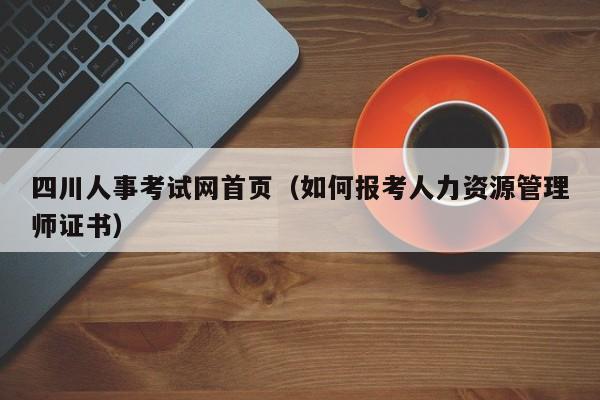 四川人事考试网首页（如何报考人力资源管理师证书）